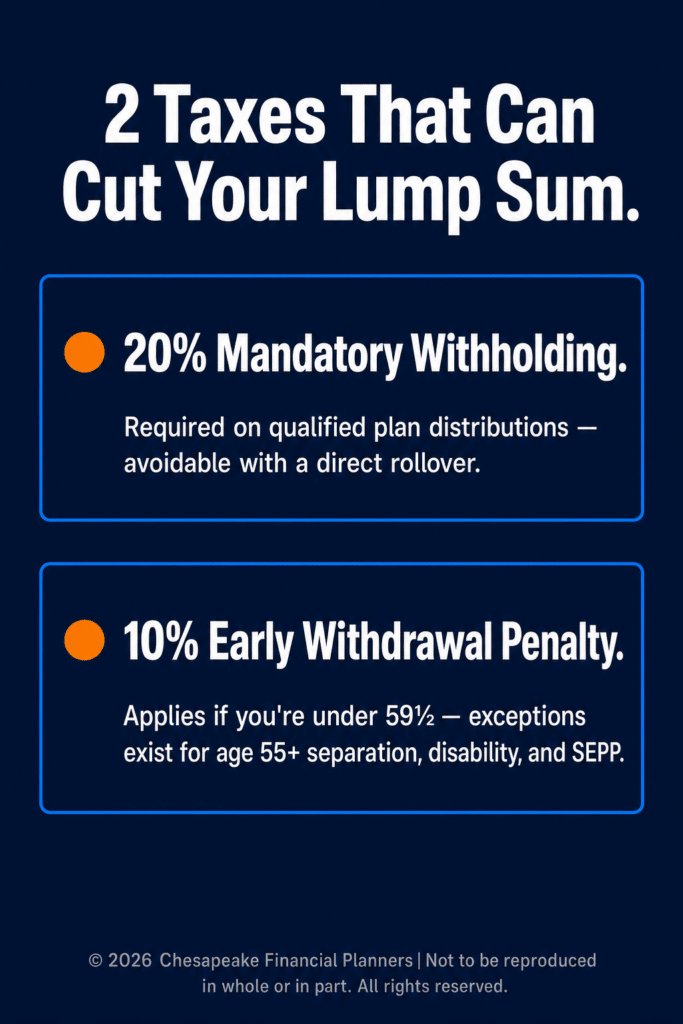 2 Taxes That Can Cut Your Lump Sum.

• 20% Mandatory Withholding.

Required on qualified plan distributions — avoidable with a direct rollover.

• 10% Early Withdrawal Penalty.

Applies if you're under 59½ — exceptions exist for age 55+ separation, disability, and SEPP.

© 2026 Chesapeake Financial Planners | Not to be reproduced in whole or in part. All rights reserved.